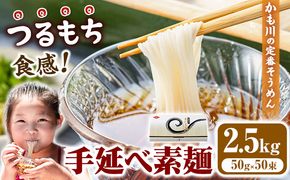 つるもち
食感!

かも川の定番そうめん

手延べ素麺

2.5kg
50g×50束